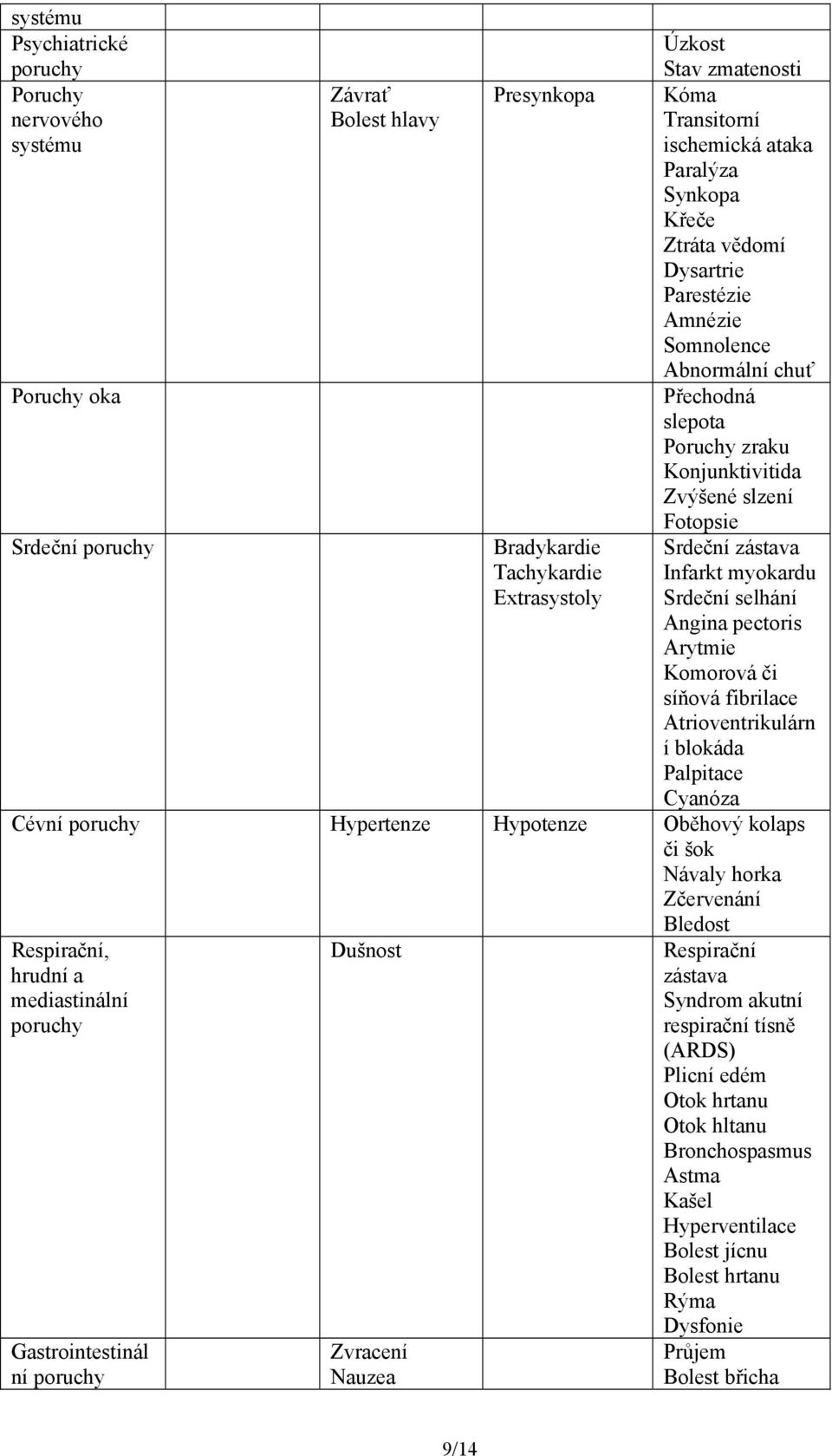 | systému | | | |
|---|---|---|---|
| Psychiatrické poruchy | | | Úzkost Stav zmatenosti |
| Poruchy nervového systému | Závrať Bolest hlavy | Presynkopa | Kóma Transitorní ischemická ataka Paralýza Synkopa Křeče Ztráta vědomí Dysartrie Parestézie Amnézie Somnolence Abnormální chuť |
| Poruchy oka | | | Přechodná slepota Poruchy zraku Konjunktivitida Zvýšené slzení Fotopsie |
| Srdeční poruchy | | Bradykardie Tachykardie Extrasystoly | Srdeční zástava Infarkt myokardu Srdeční selhání Angina pectoris Arytmie Komorová či síňová fibrilace Atrioventrikulární blokáda Palpitace Cyanóza |
| Cévní poruchy | Hypertenze | Hypotenze | Oběhový kolaps či šok Návaly horka Zčervenání Bledost |
| Respirační, hrudní a mediastinální poruchy | Dušnost | | Respirační zástava Syndrom akutní respirační tísně (ARDS) Plicní edém Otok hrtanu Otok hltanu Bronchospasmus Astma Kašel Hyperventilace Bolest jícnu Bolest hrtanu Rýma Dysfonie |
| Gastrointestinální poruchy | Zvracení Nauzea | | Průjem Bolest břicha |

9/14